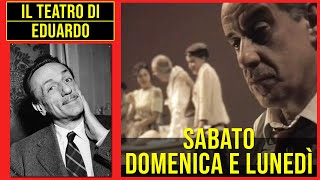 IL TEATRO DI
EDUARDO

SABATO
DOMENICA E LUNEDÌ